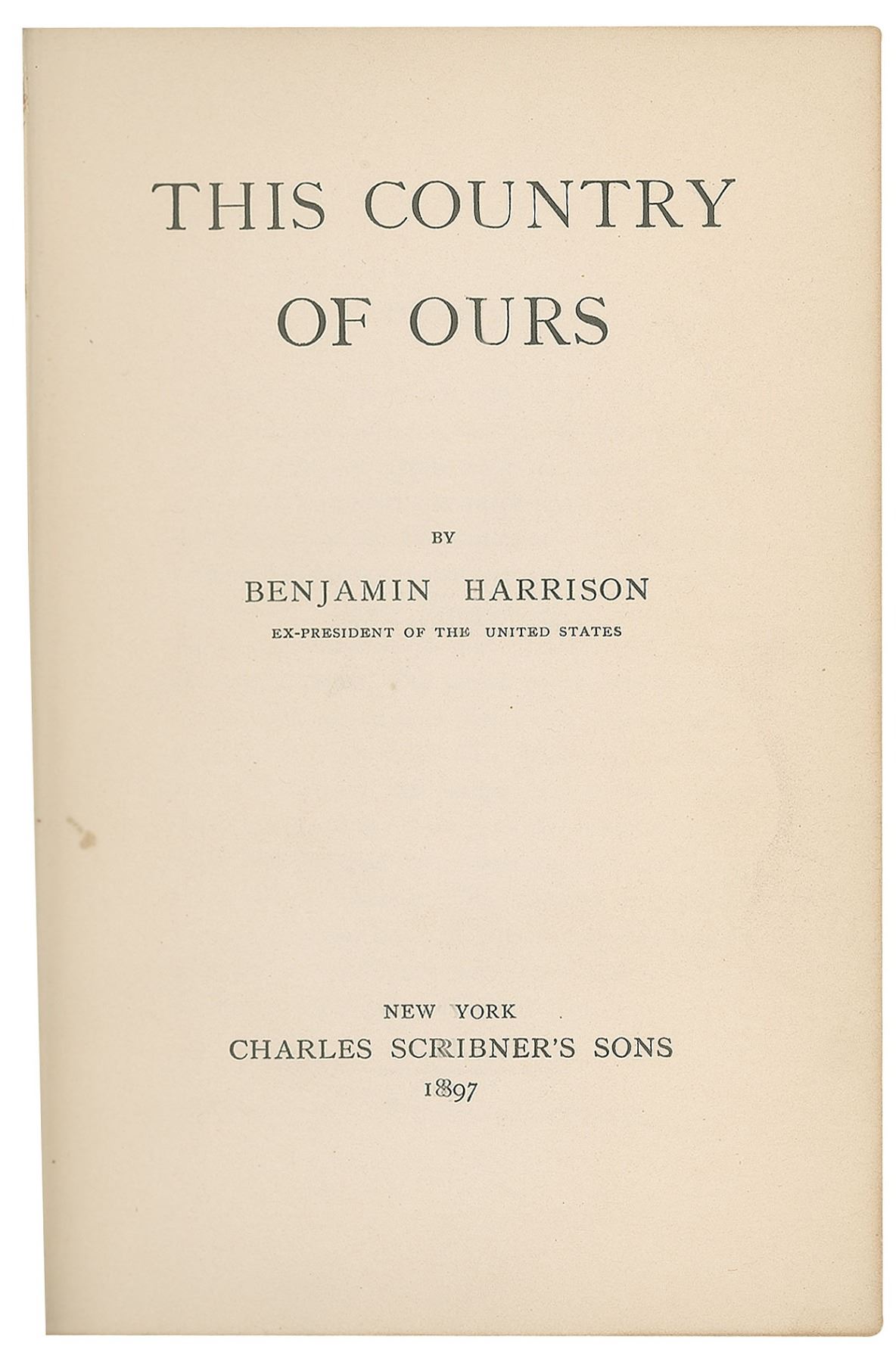 THIS COUNTRY OF OURS

BY

BENJAMIN HARRISON

EX-PRESIDENT OF THE UNITED STATES

NEW YORK
CHARLES SCRIBNER'S SONS
1897